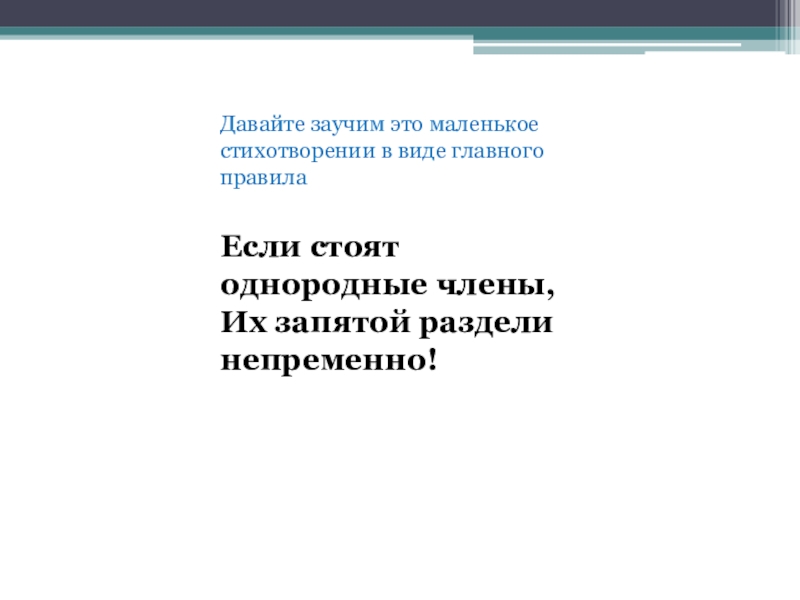 Давайте заучим это маленькое стихотворении в виде главного правила

Если стоят однородные члены,
Их запятой раздели непременно!